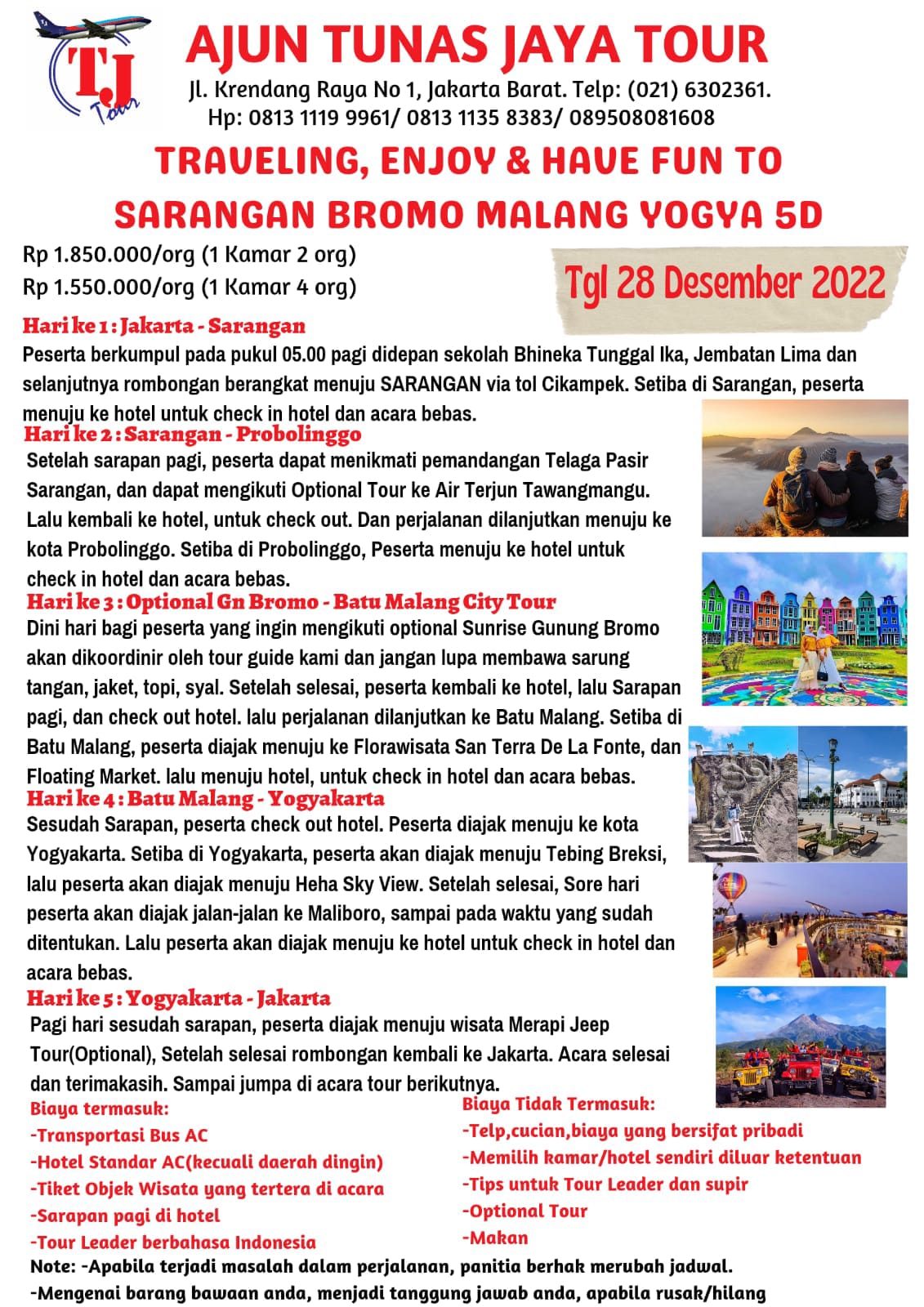 TJ Tour

AJUN TUNAS JAYA TOUR

Jl. Krendang Raya No 1, Jakarta Barat. Telp: (021) 6302361.
Hp: 0813 1119 9961/ 0813 1135 8383/ 089508081608

TRAVELING, ENJOY & HAVE FUN TO
SARANGAN BROMO MALANG YOGYA 5D

Rp 1.850.000/org (1 Kamar 2 org)
Rp 1.550.000/org (1 Kamar 4 org)

Tgl 28 Desember 2022

Hari ke 1 : Jakarta - Sarangan
Peserta berkumpul pada pukul 05.00 pagi didepan sekolah Bhineka Tunggal Ika, Jembatan Lima dan selanjutnya rombongan berangkat menuju SARANGAN via tol Cikampek. Setiba di Sarangan, peserta menuju ke hotel untuk check in hotel dan acara bebas.

Hari ke 2 : Sarangan - Probolinggo
Setelah sarapan pagi, peserta dapat menikmati pemandangan Telaga Pasir Sarangan, dan dapat mengikuti Optional Tour ke Air Terjun Tawangmangu. Lalu kembali ke hotel, untuk check out. Dan perjalanan dilanjutkan menuju ke kota Probolinggo. Setiba di Probolinggo, Peserta menuju ke hotel untuk check in hotel dan acara bebas.

Hari ke 3 : Optional Gn Bromo - Batu Malang City Tour
Dini hari bagi peserta yang ingin mengikuti optional Sunrise Gunung Bromo akan dikoordinir oleh tour guide kami dan jangan lupa membawa sarung tangan, jaket, topi, syal. Setelah selesai, peserta kembali ke hotel, lalu Sarapan pagi, dan check out hotel. lalu perjalanan dilanjutkan ke Batu Malang. Setiba di Batu Malang, peserta diajak menuju ke Florawisata San Terra De La Fonte, dan Floating Market. lalu menuju hotel, untuk check in hotel dan acara bebas.

Hari ke 4 : Batu Malang - Yogyakarta
Sesudah Sarapan, peserta check out hotel. Peserta diajak menuju ke kota Yogyakarta. Setiba di Yogyakarta, peserta akan diajak menuju Tebing Breksi, lalu peserta akan diajak menuju Heha Sky View. Setelah selesai, Sore hari peserta akan diajak jalan-jalan ke Maliboro, sampai pada waktu yang sudah ditentukan. Lalu peserta akan diajak menuju ke hotel untuk check in hotel dan acara bebas.

Hari ke 5 : Yogyakarta - Jakarta
Pagi hari sesudah sarapan, peserta diajak menuju wisata Merapi Jeep Tour(Optional), Setelah selesai rombongan kembali ke Jakarta. Acara selesai dan terimakasih. Sampai jumpa di acara tour berikutnya.

Biaya termasuk:
-Transportasi Bus AC
-Hotel Standar AC(kecuali daerah dingin)
-Tiket Objek Wisata yang tertera di acara
-Sarapan pagi di hotel
-Tour Leader berbahasa Indonesia

Biaya Tidak Termasuk:
-Telp,cucian,biaya yang bersifat pribadi
-Memilih kamar/hotel sendiri diluar ketentuan
-Tips untuk Tour Leader dan supir
-Optional Tour
-Makan

Note: -Apabila terjadi masalah dalam perjalanan, panitia berhak merubah jadwal.
-Mengenai barang bawaan anda, menjadi tanggung jawab anda, apabila rusak/hilang